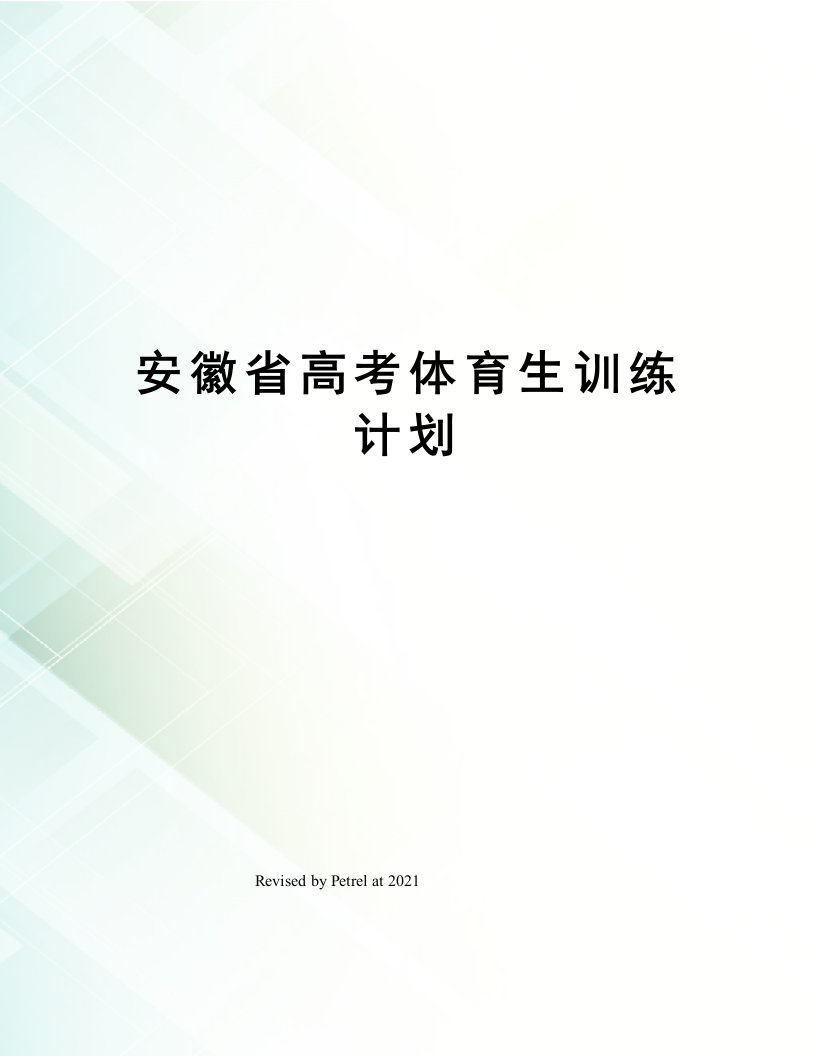 安徽省高考体育生训练计划

Revised by Petrel at 2021